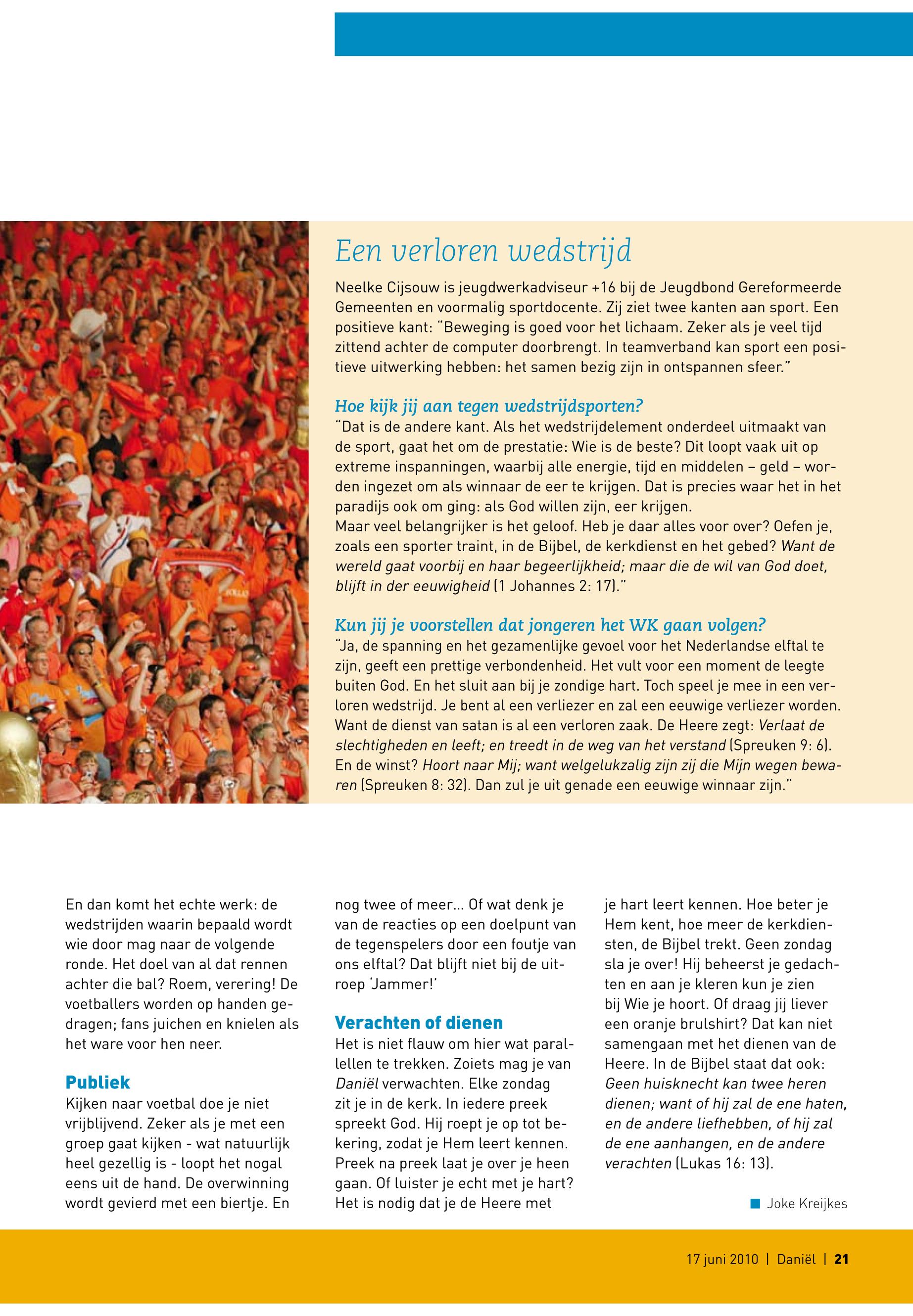 Een verloren wedstrijd

Neelke Cijsouw is jeugdwerkadviseur +16 bij de Jeugdbond Gereformeerde Gemeenten en voormalig sportdocente. Zij ziet twee kanten aan sport. Een positieve kant: "Beweging is goed voor het lichaam. Zeker als je veel tijd zittend achter de computer doorbrengt. In teamverband kan sport een positieve uitwerking hebben: het samen bezig zijn in ontspannen sfeer."

Hoe kijk jij aan tegen wedstrijdsporten?
"Dat is de andere kant. Als het wedstrijdelement onderdeel uitmaakt van de sport, gaat het om de prestatie: Wie is de beste? Dit loopt vaak uit op extreme inspanningen, waarbij alle energie, tijd en middelen – geld – worden ingezet om als winnaar de eer te krijgen. Dat is precies waar het in het paradijs ook om ging: als God willen zijn, eer krijgen.
Maar veel belangrijker is het geloof. Heb je daar alles voor over? Oefen je, zoals een sporter traint, in de Bijbel, de kerkdienst en het gebed? Want de wereld gaat voorbij en haar begeerlijkheid; maar die de wil van God doet, blijft in der eeuwigheid (1 Johannes 2: 17)."

Kun jij je voorstellen dat jongeren het WK gaan volgen?
"Ja, de spanning en het gezamenlijke gevoel voor het Nederlandse elftal te zijn, geeft een prettige verbondenheid. Het vult voor een moment de leegte buiten God. En het sluit aan bij je zondige hart. Toch speel je mee in een verloren wedstrijd. Je bent al een verliezer en zal een eeuwige verliezer worden. Want de dienst van satan is al een verloren zaak. De Heere zegt: Verlaat de slechtigheden en leeft; en treedt in de weg van het verstand (Spreuken 9: 6). En de winst? Hoort naar Mij; want welgelukzalig zijn zij die Mijn wegen bewaren (Spreuken 8: 32). Dan zul je uit genade een eeuwige winnaar zijn."

En dan komt het echte werk: de wedstrijden waarin bepaald wordt wie door mag naar de volgende ronde. Het doel van al dat rennen achter die bal? Roem, verering! De voetballers worden op handen gedragen; fans juichen en knielen als het ware voor hen neer.

Publiek
Kijken naar voetbal doe je niet vrijblijvend. Zeker als je met een groep gaat kijken - wat natuurlijk heel gezellig is - loopt het nogal eens uit de hand. De overwinning wordt gevierd met een biertje. En nog twee of meer... Of wat denk je van de reacties op een doelpunt van de tegenspelers door een foutje van ons elftal? Dat blijft niet bij de uitroep 'Jammer!'

Verachten of dienen
Het is niet flauw om hier wat parallellen te trekken. Zoiets mag je van Daniël verwachten. Elke zondag zit je in de kerk. In iedere preek spreekt God. Hij roept je op tot bekering, zodat je Hem leert kennen. Preek na preek laat je over je heen gaan. Of luister je echt met je hart? Het is nodig dat je de Heere met je hart leert kennen. Hoe beter je Hem kent, hoe meer de kerkdiensten, de Bijbel trekt. Geen zondag sla je over! Hij beheerst je gedachten en aan je kleren kun je zien bij Wie je hoort. Of draag jij liever een oranje brulshirt? Dat kan niet samengaan met het dienen van de Heere. In de Bijbel staat dat ook: Geen huisknecht kan twee heren dienen; want of hij zal de ene haten, en de andere liefhebben, of hij zal de ene aanhangen, en de andere verachten (Lukas 16: 13).

Joke Kreijkes

17 juni 2010 | Daniël | 21